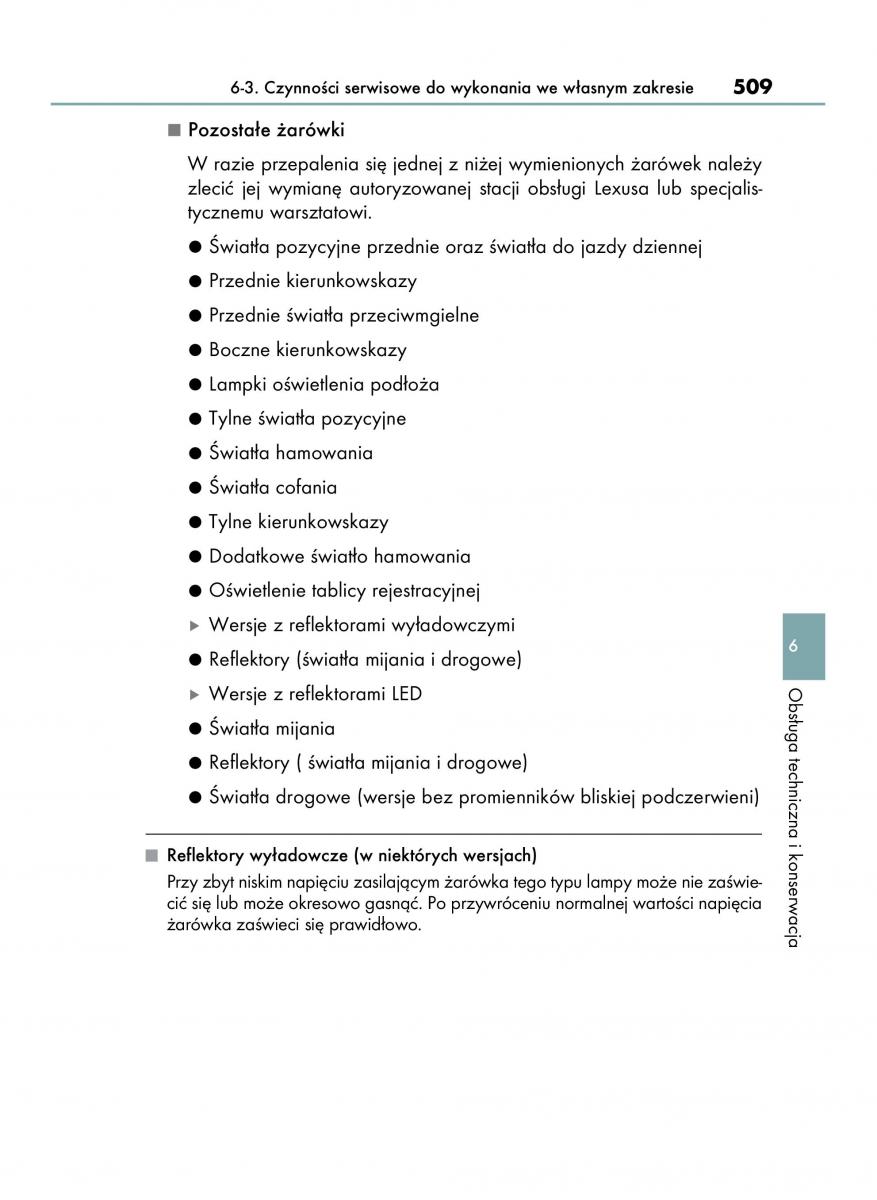 6-3. Czynności serwisowe do wykonania we własnym zakresie 509

■ Pozostałe żarówki

W razie przepalenia się jednej z niżej wymienionych żarówek należy zlecić jej wymianę autoryzowanej stacji obsługi Lexusa lub specjalistycznemu warsztatowi.

● Światła pozycyjne przednie oraz światła do jazdy dziennej
● Przednie kierunkowskazy
● Przednie światła przeciwmgielne
● Boczne kierunkowskazy
● Lampki oświetlenia podłoża
● Tylne światła pozycyjne
● Światła hamowania
● Światła cofania
● Tylne kierunkowskazy
● Dodatkowe światło hamowania
● Oświetlenie tablicy rejestracyjnej
▶ Wersje z reflektorami wyładowczymi
● Reflektory (światła mijania i drogowe)
▶ Wersje z reflektorami LED
● Światła mijania
● Reflektory ( światła mijania i drogowe)
● Światła drogowe (wersje bez promienników bliskiej podczerwieni)

■ Reflektory wyładowcze (w niektórych wersjach)

Przy zbyt niskim napięciu zasilającym żarówka tego typu lampy może nie zaświecić się lub może okresowo gasnąć. Po przywróceniu normalnej wartości napięcia żarówka zaświeci się prawidłowo.

6

Obsługa techniczna i konserwacja